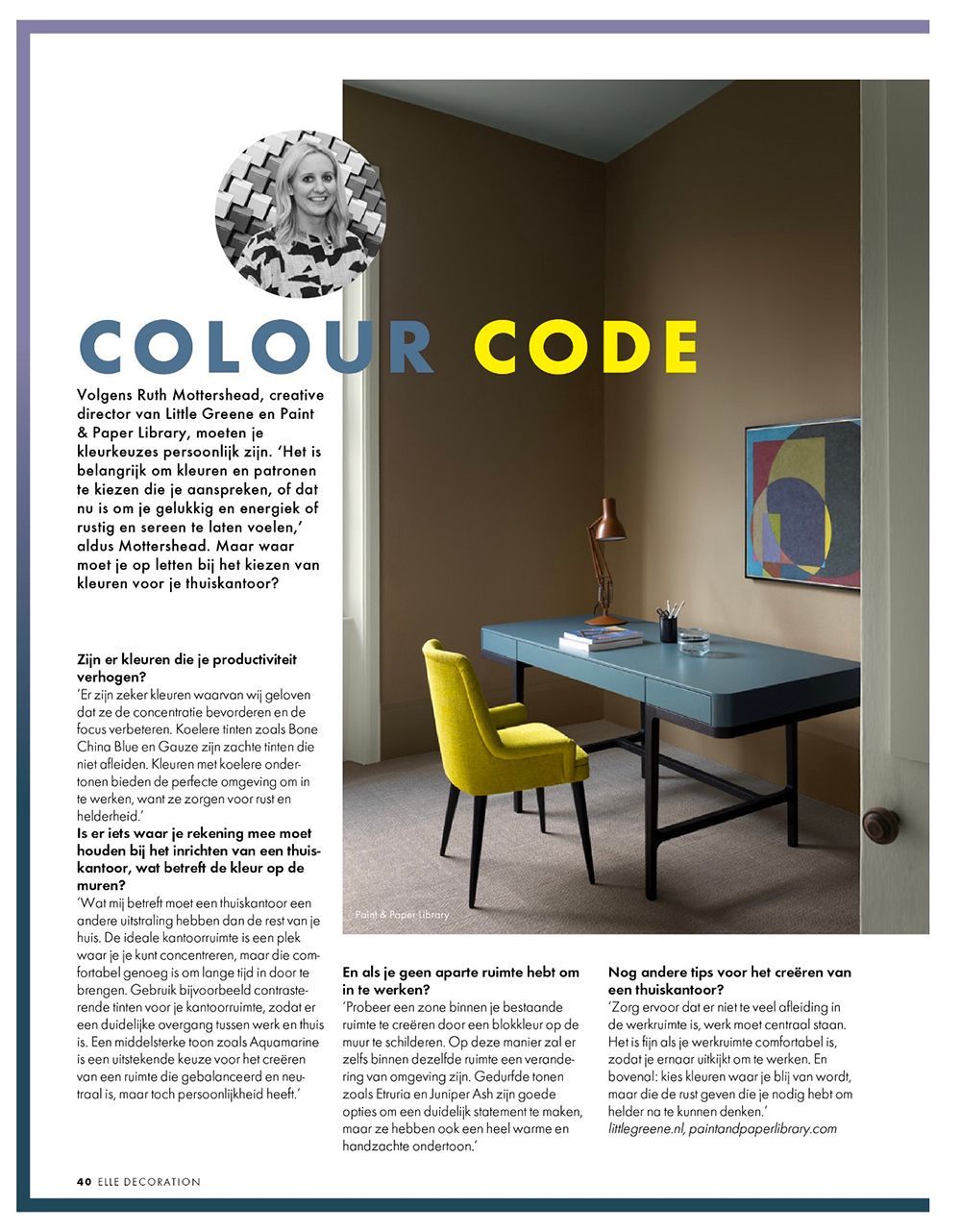 COLOUR CODE

Volgens Ruth Mottershead, creative director van Little Greene en Paint & Paper Library, moeten je kleurkeuzes persoonlijk zijn. 'Het is belangrijk om kleuren en patronen te kiezen die je aanspreken, of dat nu is om je gelukkig en energiek of rustig en sereen te laten voelen,' aldus Mottershead. Maar waar moet je op letten bij het kiezen van kleuren voor je thuiskantoor?

Zijn er kleuren die je productiviteit verhogen?
'Er zijn zeker kleuren waarvan wij geloven dat ze de concentratie bevorderen en de focus verbeteren. Koelere tinten zoals Bone China Blue en Gauze zijn zachte tinten die niet afleiden. Kleuren met koelere ondertonen bieden de perfecte omgeving om in te werken, want ze zorgen voor rust en helderheid.'

Is er iets waar je rekening mee moet houden bij het inrichten van een thuiskantoor, wat betreft de kleur op de muren?
'Wat mij betreft moet een thuiskantoor een andere uitstraling hebben dan de rest van je huis. De ideale kantoorruimte is een plek waar je je kunt concentreren, maar die comfortabel genoeg is om lange tijd in door te brengen. Gebruik bijvoorbeeld contrasterende tinten voor je kantoorruimte, zodat er een duidelijke overgang tussen werk en thuis is. Een middelsterke toon zoals Aquamarine is een uitstekende keuze voor het creëren van een ruimte die gebalanceerd en neutraal is, maar toch persoonlijkheid heeft.'

Paint & Paper Library

En als je geen aparte ruimte hebt om in te werken?
'Probeer een zone binnen je bestaande ruimte te creëren door een blokkleur op de muur te schilderen. Op deze manier zal er zelfs binnen dezelfde ruimte een verandering van omgeving zijn. Gedurfde tonen zoals Etruria en Juniper Ash zijn goede opties om een duidelijk statement te maken, maar ze hebben ook een heel warme en handzachte ondertoon.'

Nog andere tips voor het creëren van een thuiskantoor?
'Zorg ervoor dat er niet te veel afleiding in de werkruimte is, werk moet centraal staan. Het is fijn als je werkruimte comfortabel is, zodat je ernaar uitkijkt om te werken. En bovenal: kies kleuren waar je blij van wordt, maar die de rust geven die je nodig hebt om helder na te kunnen denken.'
littlegreene.nl, paintandpaperlibrary.com

40 ELLE DECORATION